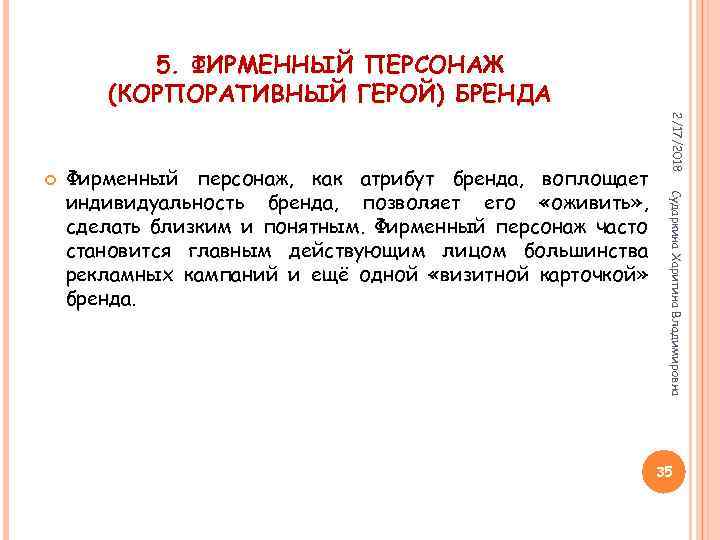 5. ФИРМЕННЫЙ ПЕРСОНАЖ (КОРПОРАТИВНЫЙ ГЕРОЙ) БРЕНДА

Фирменный персонаж, как атрибут бренда, воплощает индивидуальность бренда, позволяет его «оживить», сделать близким и понятным. Фирменный персонаж часто становится главным действующим лицом большинства рекламных кампаний и ещё одной «визитной карточкой» бренда.

2/17/2018

Сударкина Харитина Владимировна

35